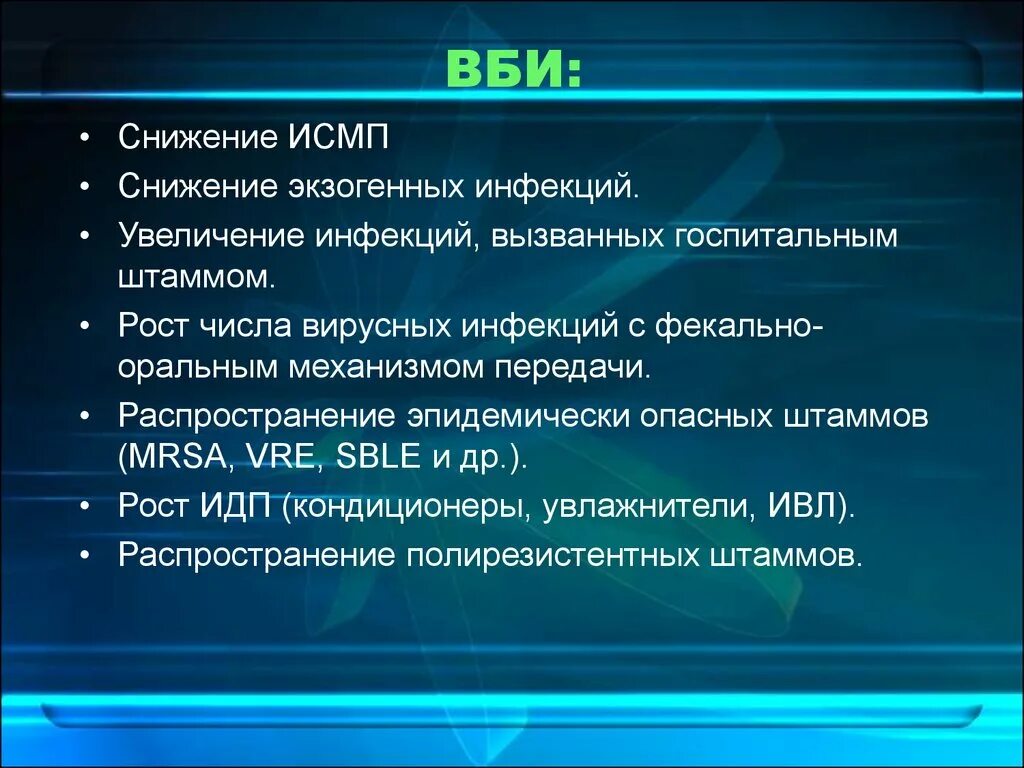 ВБИ:

• Снижение ИСМП
• Снижение экзогенных инфекций.
• Увеличение инфекций, вызванных госпитальным штаммом.
• Рост числа вирусных инфекций с фекально-оральным механизмом передачи.
• Распространение эпидемически опасных штаммов (MRSA, VRE, SBLE и др.).
• Рост ИДП (кондиционеры, увлажнители, ИВЛ).
• Распространение полирезистентных штаммов.